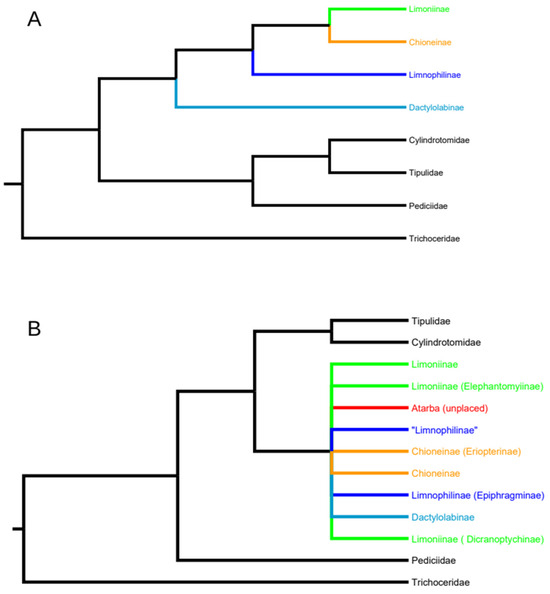 A

Limoniinae
Chioneinae
Limnophilinae
Dactylolabinae
Cylindrotomidae
Tipulidae
Pediciidae
Trichoceridae

B

Tipulidae
Cylindrotomidae
Limoniinae
Limoniinae (Elephantomyiinae)
Atarba (unplaced)
"Limnophilinae"
Chioneinae (Eriopterinae)
Chioneinae
Limnophilinae (Epiphragminae)
Dactylolabinae
Limoniinae ( Dicranoptychinae)
Pediciidae
Trichoceridae